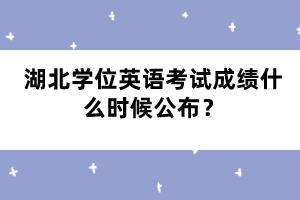 湖北学位英语考试成绩什么时候公布？